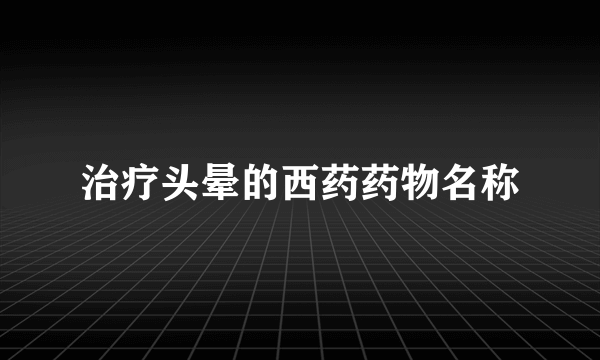 治疗头晕的西药药物名称